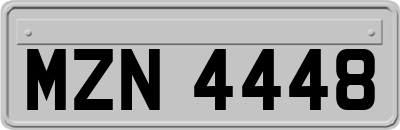 MZN 4448